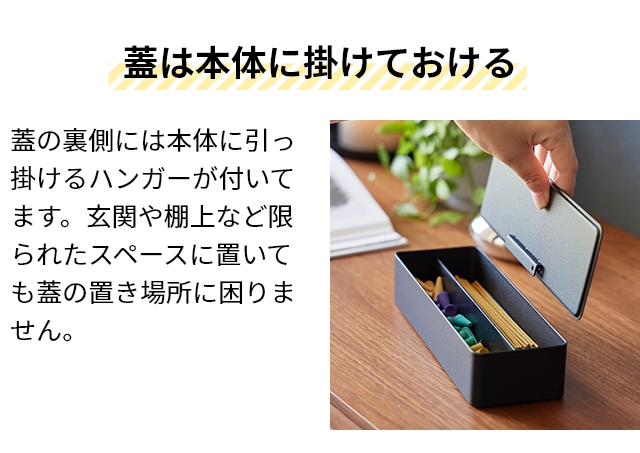 蓋は本体に掛けておける

蓋の裏側には本体に引っ掛けるハンガーが付いてます。玄関や棚上など限られたスペースに置いても蓋の置き場所に困りません。